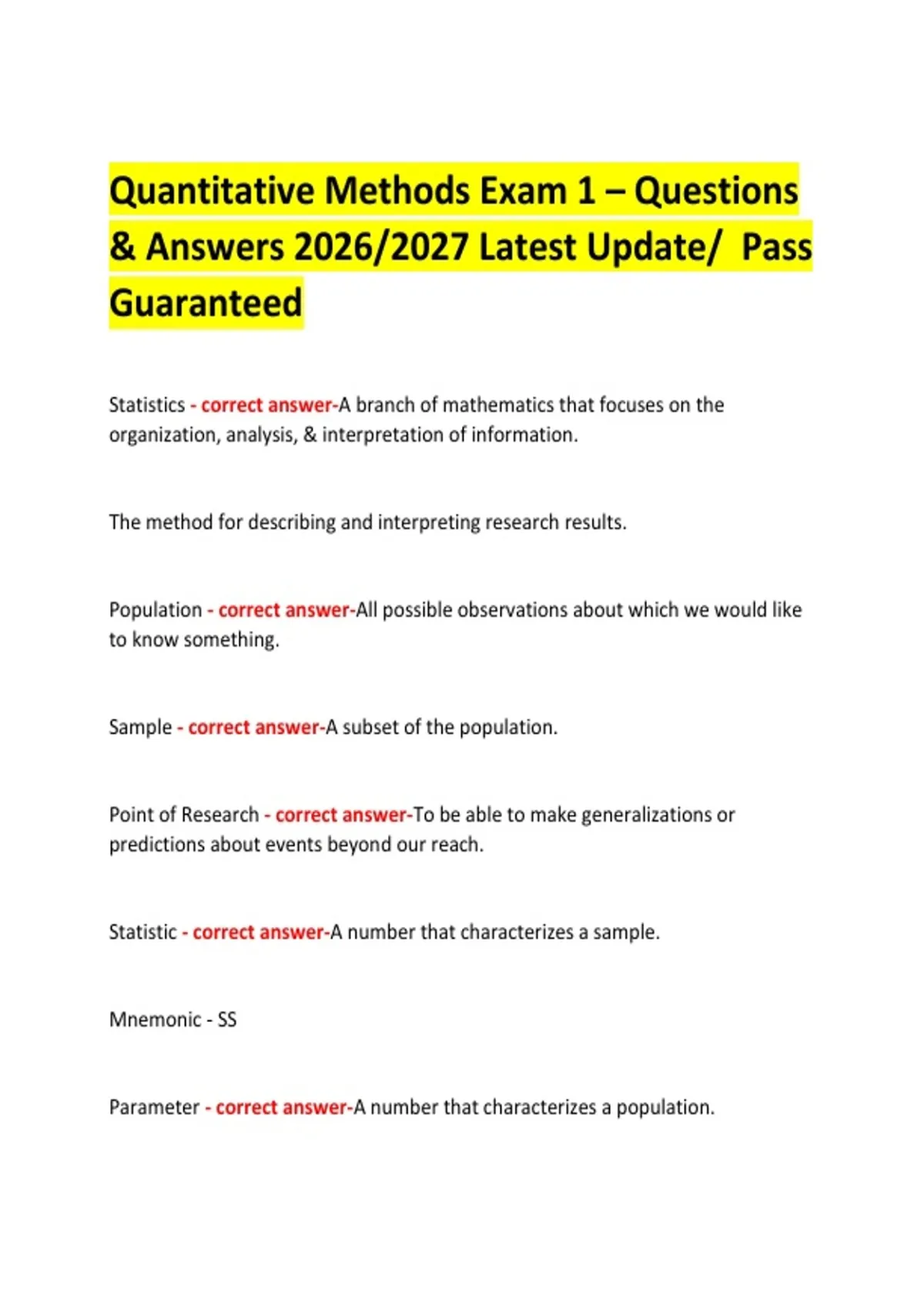 Quantitative Methods Exam 1 – Questions & Answers 2026/2027 Latest Update/ Pass Guaranteed

Statistics - correct answer-A branch of mathematics that focuses on the organization, analysis, & interpretation of information.

The method for describing and interpreting research results.

Population - correct answer-All possible observations about which we would like to know something.

Sample - correct answer-A subset of the population.

Point of Research - correct answer-To be able to make generalizations or predictions about events beyond our reach.

Statistic - correct answer-A number that characterizes a sample.

Mnemonic - SS

Parameter - correct answer-A number that characterizes a population.